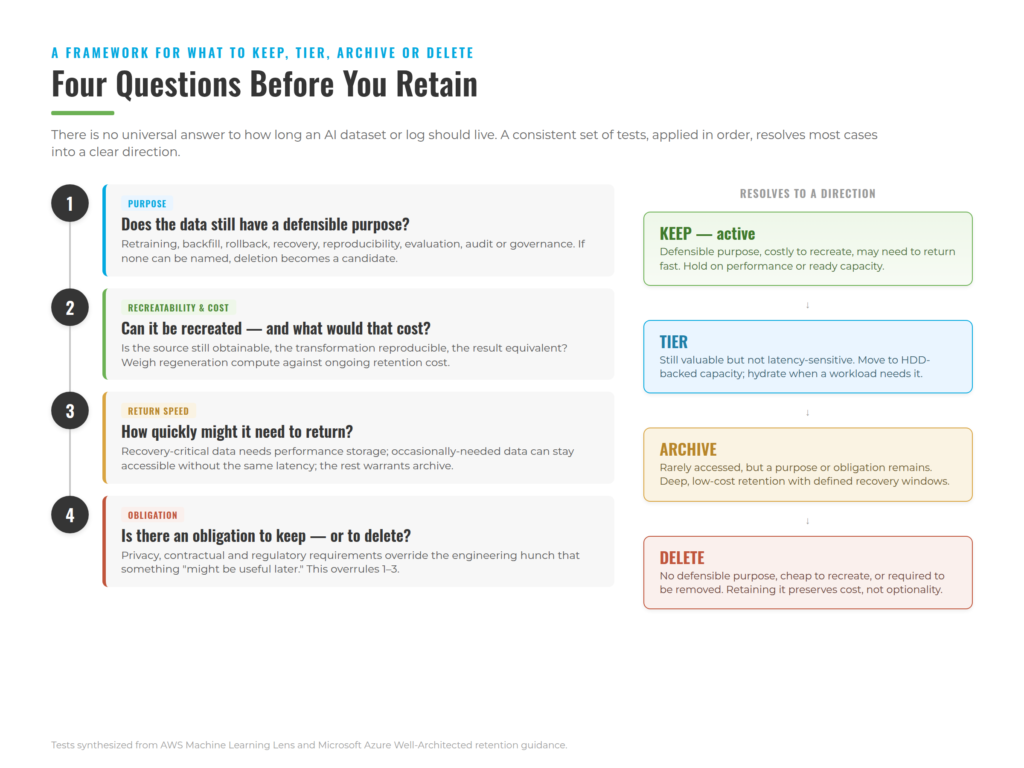 A FRAMEWORK FOR WHAT TO KEEP, TIER, ARCHIVE OR DELETE

Four Questions Before You Retain

There is no universal answer to how long an AI dataset or log should live. A consistent set of tests, applied in order, resolves most cases into a clear direction.

1
PURPOSE
Does the data still have a defensible purpose?
Retraining, backfill, rollback, recovery, reproducibility, evaluation, audit or governance. If none can be named, deletion becomes a candidate.

2
RECREATABILITY & COST
Can it be recreated — and what would that cost?
Is the source still obtainable, the transformation reproducible, the result equivalent? Weigh regeneration compute against ongoing retention cost.

3
RETURN SPEED
How quickly might it need to return?
Recovery-critical data needs performance storage; occasionally-needed data can stay accessible without the same latency; the rest warrants archive.

4
OBLIGATION
Is there an obligation to keep — or to delete?
Privacy, contractual and regulatory requirements override the engineering hunch that something "might be useful later." This overrules 1–3.

RESOLVES TO A DIRECTION

KEEP — active
Defensible purpose, costly to recreate, may need to return fast. Hold on performance or ready capacity.

↓

TIER
Still valuable but not latency-sensitive. Move to HDD-backed capacity; hydrate when a workload needs it.

↓

ARCHIVE
Rarely accessed, but a purpose or obligation remains. Deep, low-cost retention with defined recovery windows.

↓

DELETE
No defensible purpose, cheap to recreate, or required to be removed. Retaining it preserves cost, not optionality.

Tests synthesized from AWS Machine Learning Lens and Microsoft Azure Well-Architected retention guidance.